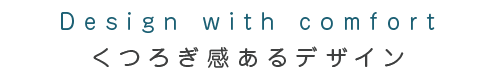 Design with comfort
くつろぎ感あるデザイン